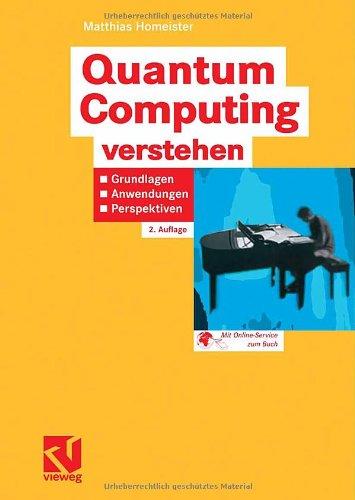 Urheberrechtlich geschütztes Material

Matthias Homeister

Quantum Computing verstehen

■ Grundlagen
■ Anwendungen
■ Perspektiven

2. Auflage

Mit Online-Service zum Buch

vieweg

Urheberrechtlich geschütztes Material